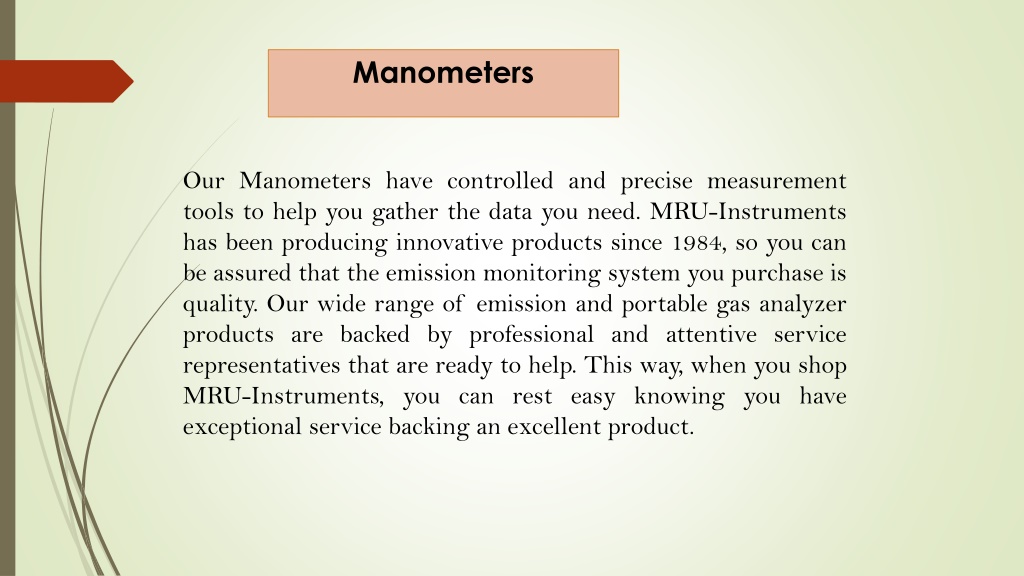 Manometers

Our Manometers have controlled and precise measurement tools to help you gather the data you need. MRU-Instruments has been producing innovative products since 1984, so you can be assured that the emission monitoring system you purchase is quality. Our wide range of emission and portable gas analyzer products are backed by professional and attentive service representatives that are ready to help. This way, when you shop MRU-Instruments, you can rest easy knowing you have exceptional service backing an excellent product.